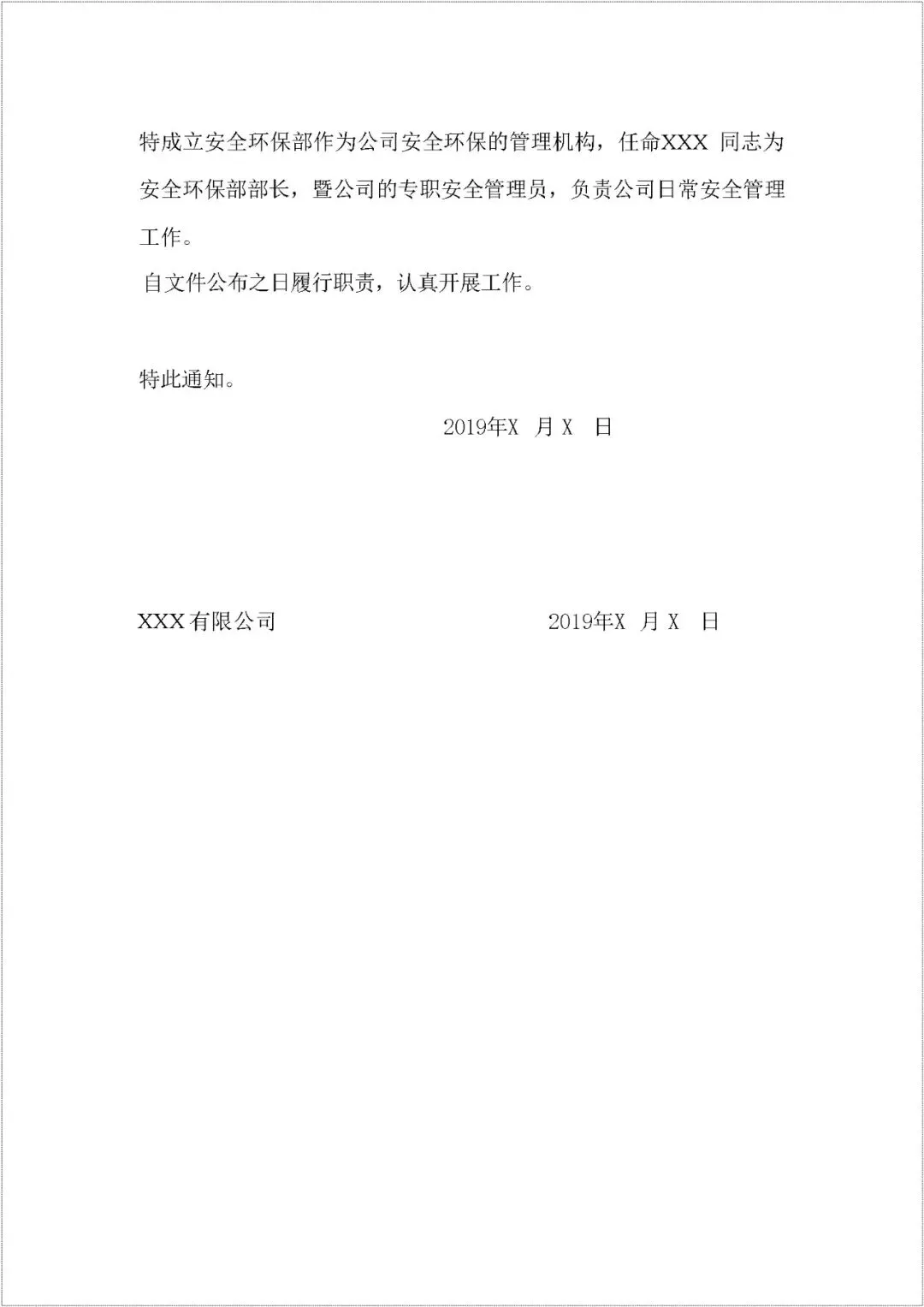 特成立安全环保部作为公司安全环保的管理机构，任命XXX同志为安全环保部部长，暨公司的专职安全管理员，负责公司日常安全管理工作。

自文件公布之日履行职责，认真开展工作。

特此通知。

2019年X月X日

XXX有限公司 2019年X月X日